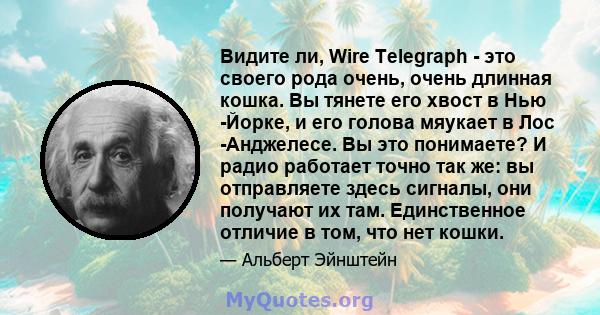 Видите ли, Wire Telegraph - это своего рода очень, очень длинная кошка. Вы тянете его хвост в Нью -Йорке, и его голова мяукает в Лос -Анджелесе. Вы это понимаете? И радио работает точно так же: вы отправляете здесь сигналы, они получают их там. Единственное отличие в том, что нет кошки.

— Альберт Эйнштейн

MyQuotes.org